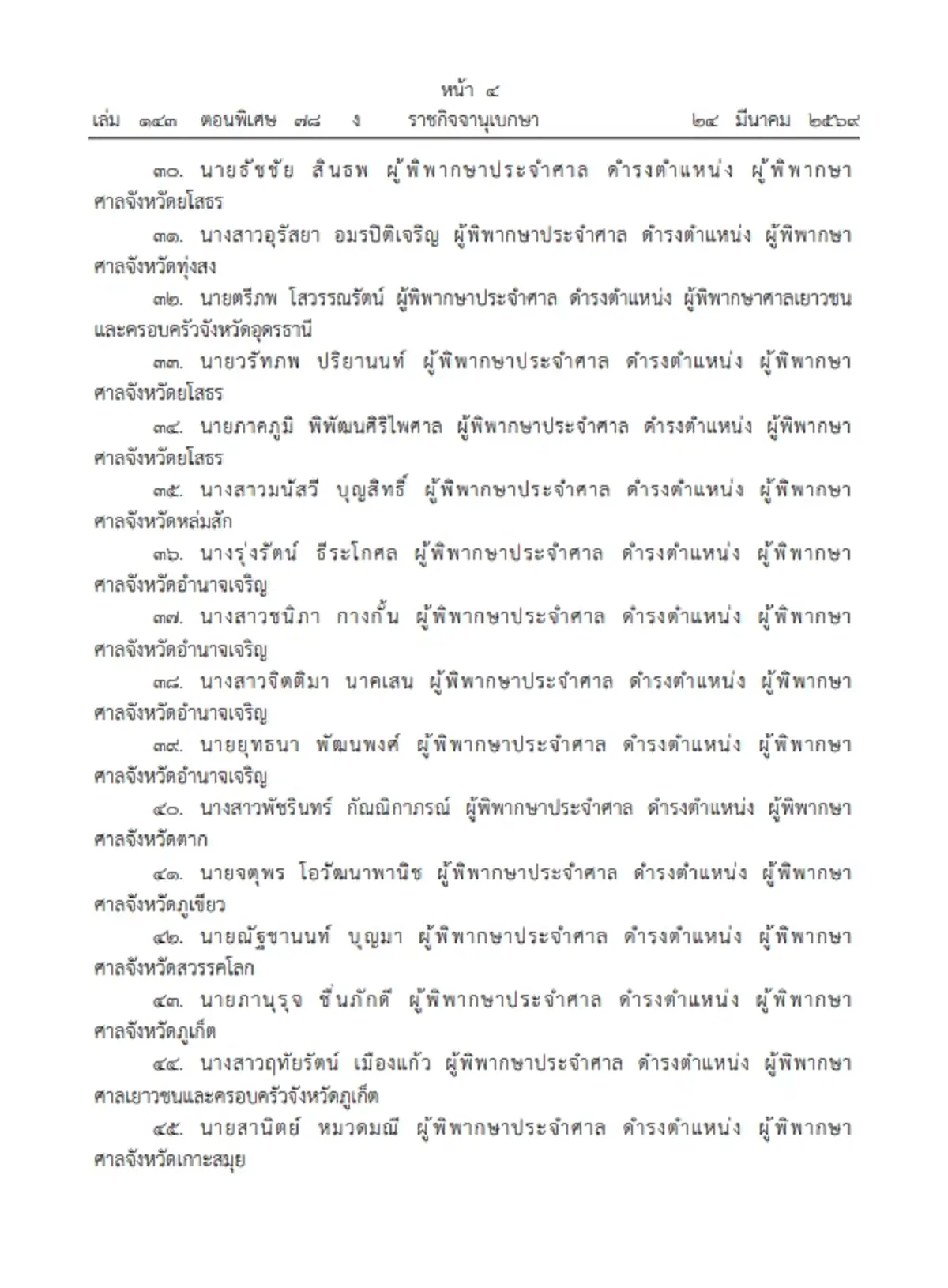 หน้า ๔
เล่ม ๑๔๓ ตอนพิเศษ ๗๘ ง ราชกิจจานุเบกษา ๒๔ มีนาคม ๒๕๖๙

๓๐. นายธัชชัย สินธพ ผู้พิพากษาประจำศาล ดำรงตำแหน่ง ผู้พิพากษาศาลจังหวัดยโสธร

๓๑. นางสาวอุรัสยา อมรปิติเจริญ ผู้พิพากษาประจำศาล ดำรงตำแหน่ง ผู้พิพากษาศาลจังหวัดทุ่งสง

๓๒. นายตรีภพ โสวรรณรัตน์ ผู้พิพากษาประจำศาล ดำรงตำแหน่ง ผู้พิพากษาศาลเยาวชนและครอบครัวจังหวัดอุดรธานี

๓๓. นายวรัทภพ ปริยานนท์ ผู้พิพากษาประจำศาล ดำรงตำแหน่ง ผู้พิพากษาศาลจังหวัดยโสธร

๓๔. นายภาคภูมิ พิพัฒนศิริไพศาล ผู้พิพากษาประจำศาล ดำรงตำแหน่ง ผู้พิพากษาศาลจังหวัดยโสธร

๓๕. นางสาวมนัสวี บุญสิทธิ์ ผู้พิพากษาประจำศาล ดำรงตำแหน่ง ผู้พิพากษาศาลจังหวัดหล่มสัก

๓๖. นางรุ่งรัตน์ ธีระโกศล ผู้พิพากษาประจำศาล ดำรงตำแหน่ง ผู้พิพากษาศาลจังหวัดอำนาจเจริญ

๓๗. นางสาวชนิภา กางกั้น ผู้พิพากษาประจำศาล ดำรงตำแหน่ง ผู้พิพากษาศาลจังหวัดอำนาจเจริญ

๓๘. นางสาวจิตติมา นาคเสน ผู้พิพากษาประจำศาล ดำรงตำแหน่ง ผู้พิพากษาศาลจังหวัดอำนาจเจริญ

๓๙. นายยุทธนา พัฒนพงศ์ ผู้พิพากษาประจำศาล ดำรงตำแหน่ง ผู้พิพากษาศาลจังหวัดอำนาจเจริญ

๔๐. นางสาวพัชรินทร์ กัณณิกาภรณ์ ผู้พิพากษาประจำศาล ดำรงตำแหน่ง ผู้พิพากษาศาลจังหวัดตาก

๔๑. นายจตุพร โอวัฒนาพานิช ผู้พิพากษาประจำศาล ดำรงตำแหน่ง ผู้พิพากษาศาลจังหวัดภูเขียว

๔๒. นายณัฐชานนท์ บุญมา ผู้พิพากษาประจำศาล ดำรงตำแหน่ง ผู้พิพากษาศาลจังหวัดสวรรคโลก

๔๓. นายภานุรุจ ชื่นภักดี ผู้พิพากษาประจำศาล ดำรงตำแหน่ง ผู้พิพากษาศาลจังหวัดภูเก็ต

๔๔. นางสาวฤทัยรัตน์ เมืองแก้ว ผู้พิพากษาประจำศาล ดำรงตำแหน่ง ผู้พิพากษาศาลเยาวชนและครอบครัวจังหวัดภูเก็ต

๔๕. นายสานิตย์ หมวดมณี ผู้พิพากษาประจำศาล ดำรงตำแหน่ง ผู้พิพากษาศาลจังหวัดเกาะสมุย